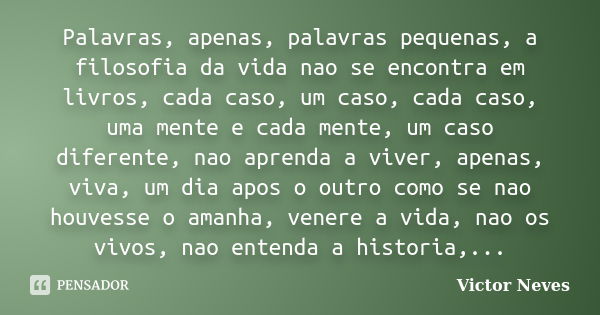 Palavras, apenas, palavras pequenas, a filosofia da vida nao se encontra em livros, cada caso, um caso, cada caso, uma mente e cada mente, um caso diferente, nao aprenda a viver, apenas, viva, um dia apos o outro como se nao houvesse o amanha, venere a vida, nao os vivos, nao entenda a historia,...

PENSADOR

Victor Neves